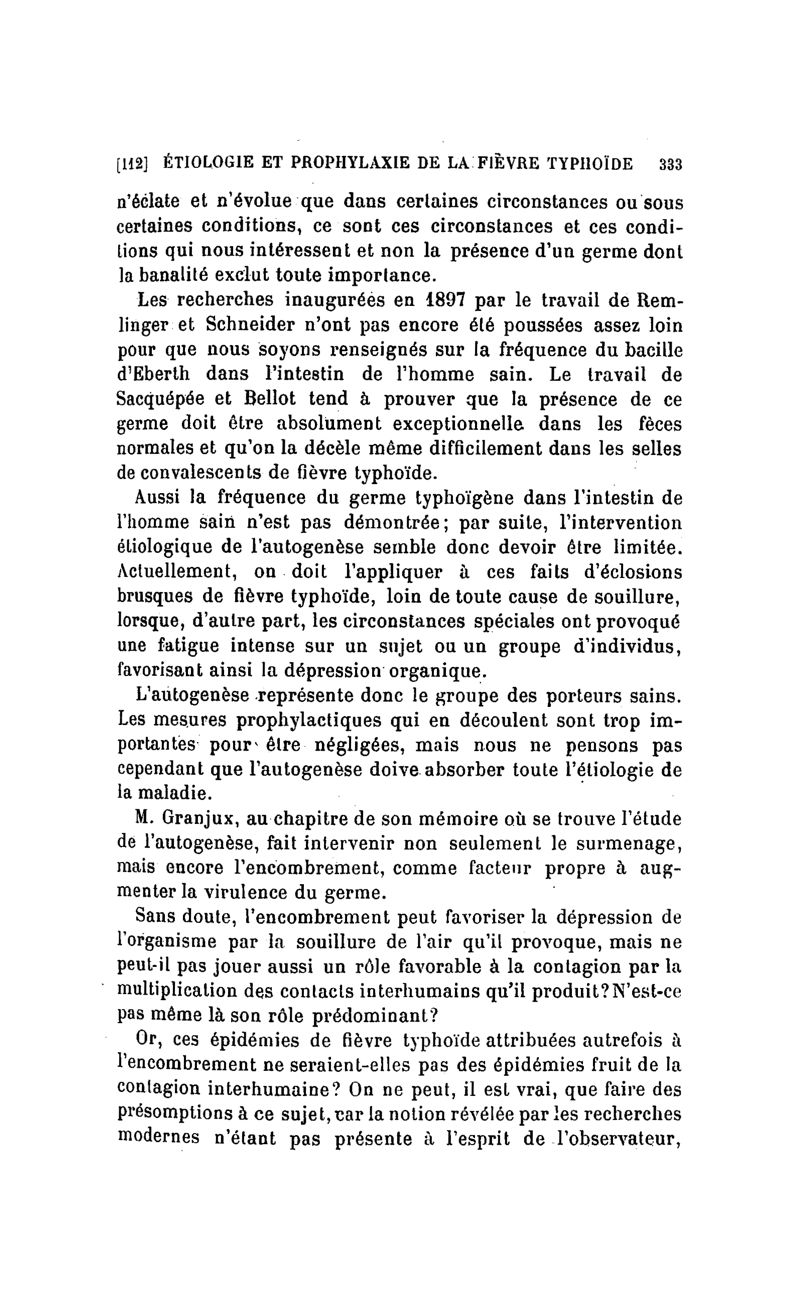 [112] ÉTIOLOGIE ET PROPHYLAXIE DE LA FIÈVRE TYPHOÏDE 333

n'éclate et n'évolue que dans certaines circonstances ou sous certaines conditions, ce sont ces circonstances et ces conditions qui nous intéressent et non la présence d'un germe dont la banalité exclut toute importance.

Les recherches inaugurées en 1897 par le travail de Remlinger et Schneider n'ont pas encore été poussées assez loin pour que nous soyons renseignés sur la fréquence du bacille d'Eberth dans l'intestin de l'homme sain. Le travail de Sacquépée et Bellot tend à prouver que la présence de ce germe doit être absolument exceptionnelle dans les fèces normales et qu'on la décèle même difficilement dans les selles de convalescents de fièvre typhoïde.

Aussi la fréquence du germe typhoïgène dans l'intestin de l'homme sain n'est pas démontrée; par suite, l'intervention étiologique de l'autogenèse semble donc devoir être limitée. Actuellement, on doit l'appliquer à ces faits d'éclosions brusques de fièvre typhoïde, loin de toute cause de souillure, lorsque, d'autre part, les circonstances spéciales ont provoqué une fatigue intense sur un sujet ou un groupe d'individus, favorisant ainsi la dépression organique.

L'autogenèse représente donc le groupe des porteurs sains. Les mesures prophylactiques qui en découlent sont trop importantes pour être négligées, mais nous ne pensons pas cependant que l'autogenèse doive absorber toute l'étiologie de la maladie.

M. Granjux, au chapitre de son mémoire où se trouve l'étude de l'autogenèse, fait intervenir non seulement le surmenage, mais encore l'encombrement, comme facteur propre à augmenter la virulence du germe.

Sans doute, l'encombrement peut favoriser la dépression de l'organisme par la souillure de l'air qu'il provoque, mais ne peut-il pas jouer aussi un rôle favorable à la contagion par la multiplication des contacts interhumains qu'il produit? N'est-ce pas même là son rôle prédominant?

Or, ces épidémies de fièvre typhoïde attribuées autrefois à l'encombrement ne seraient-elles pas des épidémies fruit de la contagion interhumaine? On ne peut, il est vrai, que faire des présomptions à ce sujet, car la notion révélée par les recherches modernes n'étant pas présente à l'esprit de l'observateur,